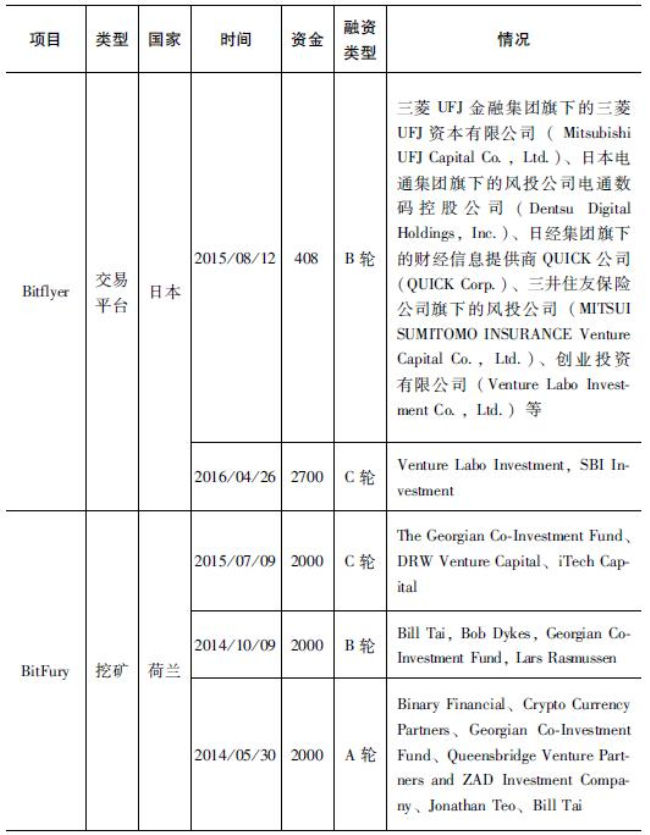 | 项目 | 类型 | 国家 | 时间 | 资金 | 融资类型 | 情况 |
|---|---|---|---|---|---|---|
| Bitflyer | 交易平台 | 日本 | 2015/08/12 | 408 | B 轮 | 三菱 UFJ 金融集团旗下的三菱 UFJ 资本有限公司（Mitsubishi UFJ Capital Co., Ltd.）、日本电通集团旗下的风投公司电通数码控股公司（Dentsu Digital Holdings, Inc.）、日经集团旗下的财经信息提供商 QUICK 公司（QUICK Corp.）、三井住友保险公司旗下的风投公司（MITSUI SUMITOMO INSURANCE Venture Capital Co., Ltd.）、创业投资有限公司（Venture Labo Investment Co., Ltd.）等 |
| | | | 2016/04/26 | 2700 | C 轮 | Venture Labo Investment, SBI Investment |
| BitFury | 挖矿 | 荷兰 | 2015/07/09 | 2000 | C 轮 | The Georgian Co-Investment Fund、DRW Venture Capital、iTech Capital |
| | | | 2014/10/09 | 2000 | B 轮 | Bill Tai, Bob Dykes, Georgian Co-Investment Fund, Lars Rasmussen |
| | | | 2014/05/30 | 2000 | A 轮 | Binary Financial、Crypto Currency Partners、Georgian Co-Investment Fund、Queensbridge Venture Partners and ZAD Investment Company、Jonathan Teo、Bill Tai |